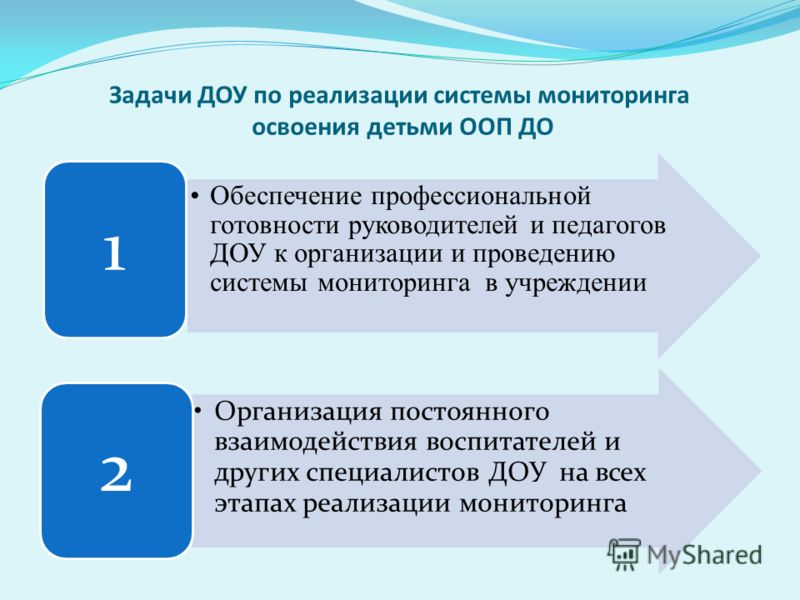 Задачи ДОУ по реализации системы мониторинга освоения детьми ООП ДО

1

• Обеспечение профессиональной готовности руководителей и педагогов ДОУ к организации и проведению системы мониторинга в учреждении

2

• Организация постоянного взаимодействия воспитателей и других специалистов ДОУ на всех этапах реализации мониторинга

MyShared